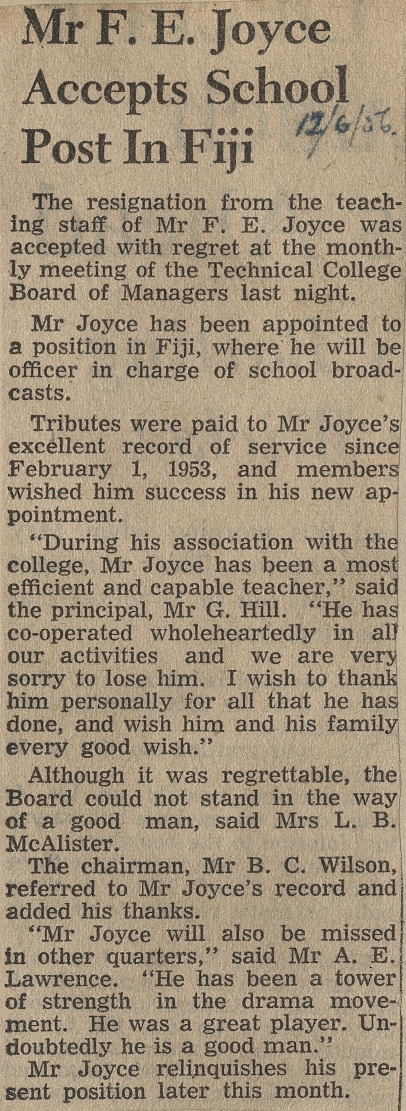 Mr F. E. Joyce Accepts School Post In Fiji

12/6/56.

The resignation from the teaching staff of Mr F. E. Joyce was accepted with regret at the monthly meeting of the Technical College Board of Managers last night.

Mr Joyce has been appointed to a position in Fiji, where he will be officer in charge of school broadcasts.

Tributes were paid to Mr Joyce's excellent record of service since February 1, 1953, and members wished him success in his new appointment.

"During his association with the college, Mr Joyce has been a most efficient and capable teacher," said the principal, Mr G. Hill. "He has co-operated wholeheartedly in all our activities and we are very sorry to lose him. I wish to thank him personally for all that he has done, and wish him and his family every good wish."

Although it was regrettable, the Board could not stand in the way of a good man, said Mrs L. B. McAlister.

The chairman, Mr B. C. Wilson, referred to Mr Joyce's record and added his thanks.

"Mr Joyce will also be missed in other quarters," said Mr A. E. Lawrence. "He has been a tower of strength in the drama movement. He was a great player. Undoubtedly he is a good man."

Mr Joyce relinquishes his present position later this month.